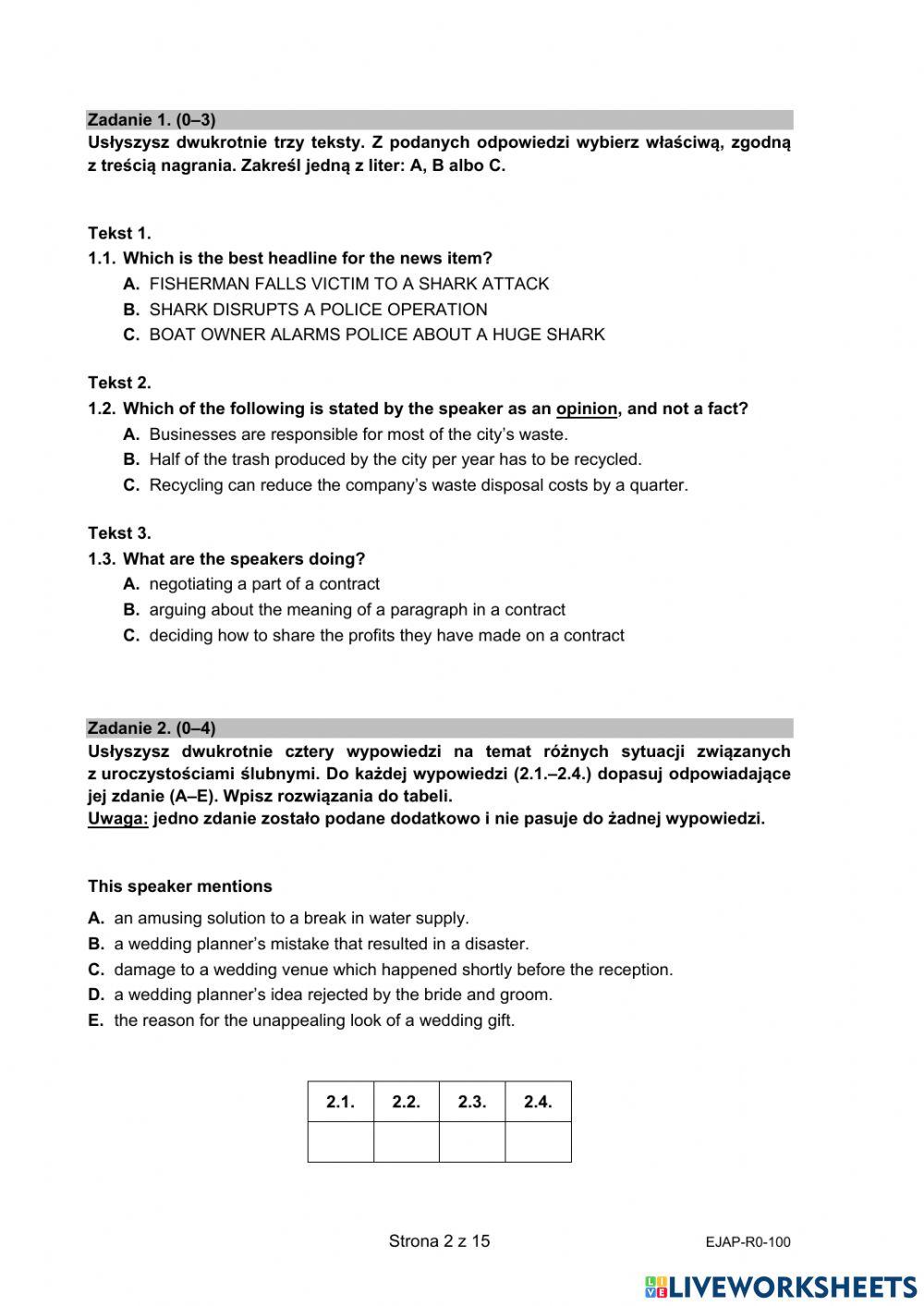 Zadanie 1. (0–3)
Usłyszysz dwukrotnie trzy teksty. Z podanych odpowiedzi wybierz właściwą, zgodną z treścią nagrania. Zakreśl jedną z liter: A, B albo C.

Tekst 1.
1.1. Which is the best headline for the news item?
A. FISHERMAN FALLS VICTIM TO A SHARK ATTACK
B. SHARK DISRUPTS A POLICE OPERATION
C. BOAT OWNER ALARMS POLICE ABOUT A HUGE SHARK

Tekst 2.
1.2. Which of the following is stated by the speaker as an opinion, and not a fact?
A. Businesses are responsible for most of the city's waste.
B. Half of the trash produced by the city per year has to be recycled.
C. Recycling can reduce the company's waste disposal costs by a quarter.

Tekst 3.
1.3. What are the speakers doing?
A. negotiating a part of a contract
B. arguing about the meaning of a paragraph in a contract
C. deciding how to share the profits they have made on a contract

Zadanie 2. (0–4)
Usłyszysz dwukrotnie cztery wypowiedzi na temat różnych sytuacji związanych z uroczystościami ślubnymi. Do każdej wypowiedzi (2.1.–2.4.) dopasuj odpowiadające jej zdanie (A–E). Wpisz rozwiązania do tabeli.
Uwaga: jedno zdanie zostało podane dodatkowo i nie pasuje do żadnej wypowiedzi.

This speaker mentions
A. an amusing solution to a break in water supply.
B. a wedding planner's mistake that resulted in a disaster.
C. damage to a wedding venue which happened shortly before the reception.
D. a wedding planner's idea rejected by the bride and groom.
E. the reason for the unappealing look of a wedding gift.

| 2.1. | 2.2. | 2.3. | 2.4. |
|---|---|---|---|
| | | | |

Strona 2 z 15
EJAP-R0-100

LIVEWORKSHEETS